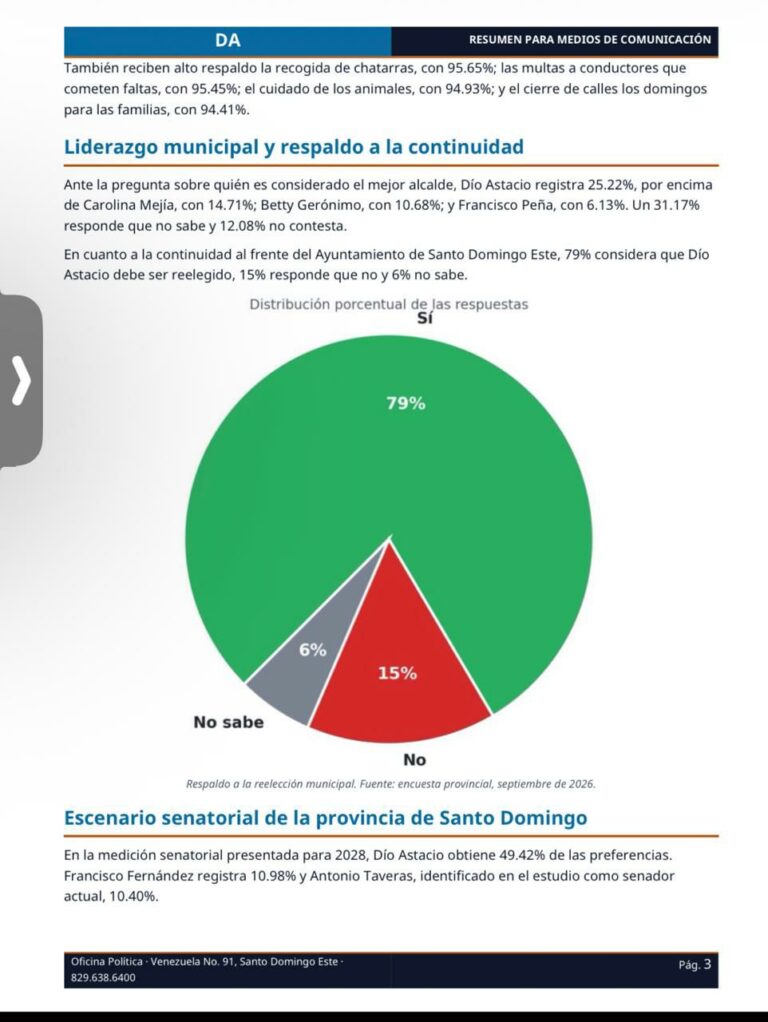 DA
RESUMEN PARA MEDIOS DE COMUNICACIÓN

También reciben alto respaldo la recogida de chatarras, con 95.65%; las multas a conductores que cometen faltas, con 95.45%; el cuidado de los animales, con 94.93%; y el cierre de calles los domingos para las familias, con 94.41%.

Liderazgo municipal y respaldo a la continuidad

Ante la pregunta sobre quién es considerado el mejor alcalde, Dío Astacio registra 25.22%, por encima de Carolina Mejía, con 14.71%; Betty Gerónimo, con 10.68%; y Francisco Peña, con 6.13%. Un 31.17% responde que no sabe y 12.08% no contesta.

En cuanto a la continuidad al frente del Ayuntamiento de Santo Domingo Este, 79% considera que Dío Astacio debe ser reelegido, 15% responde que no y 6% no sabe.

Distribución porcentual de las respuestas

Sí
79%
6%
15%
No sabe
No

Respaldo a la reelección municipal. Fuente: encuesta provincial, septiembre de 2026.

Escenario senatorial de la provincia de Santo Domingo

En la medición senatorial presentada para 2028, Dío Astacio obtiene 49.42% de las preferencias. Francisco Fernández registra 10.98% y Antonio Taveras, identificado en el estudio como senador actual, 10.40%.

Oficina Política · Venezuela No. 91, Santo Domingo Este ·
829.638.6400

Pág. 3